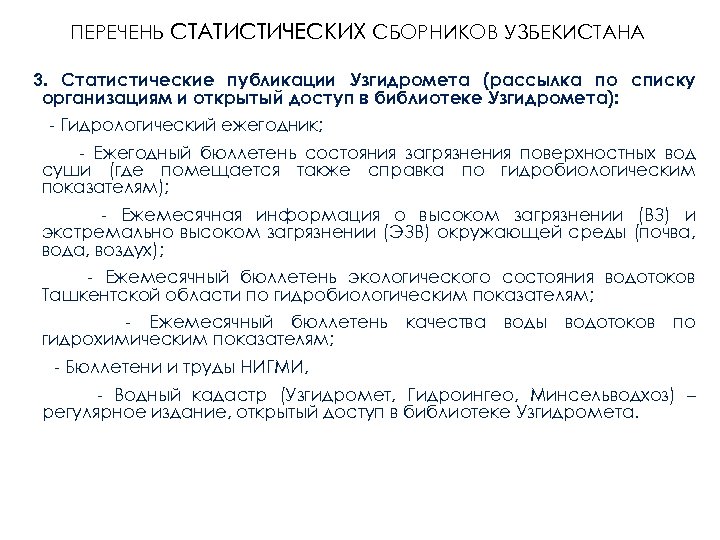 ПЕРЕЧЕНЬ СТАТИСТИЧЕСКИХ СБОРНИКОВ УЗБЕКИСТАНА

3. Статистические публикации Узгидромета (рассылка по списку организациям и открытый доступ в библиотеке Узгидромета):

- Гидрологический ежегодник;

- Ежегодный бюллетень состояния загрязнения поверхностных вод суши (где помещается также справка по гидробиологическим показателям);

- Ежемесячная информация о высоком загрязнении (ВЗ) и экстремально высоком загрязнении (ЭЗВ) окружающей среды (почва, вода, воздух);

- Ежемесячный бюллетень экологического состояния водотоков Ташкентской области по гидробиологическим показателям;

- Ежемесячный бюллетень качества воды водотоков по гидрохимическим показателям;

- Бюллетени и труды НИГМИ,

- Водный кадастр (Узгидромет, Гидроингео, Минсельводхоз) – регулярное издание, открытый доступ в библиотеке Узгидромета.